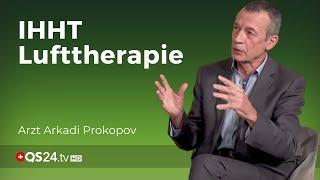 IHHT
Lufttherapie

Arzt Arkadi Prokopov

QS24.tv HD